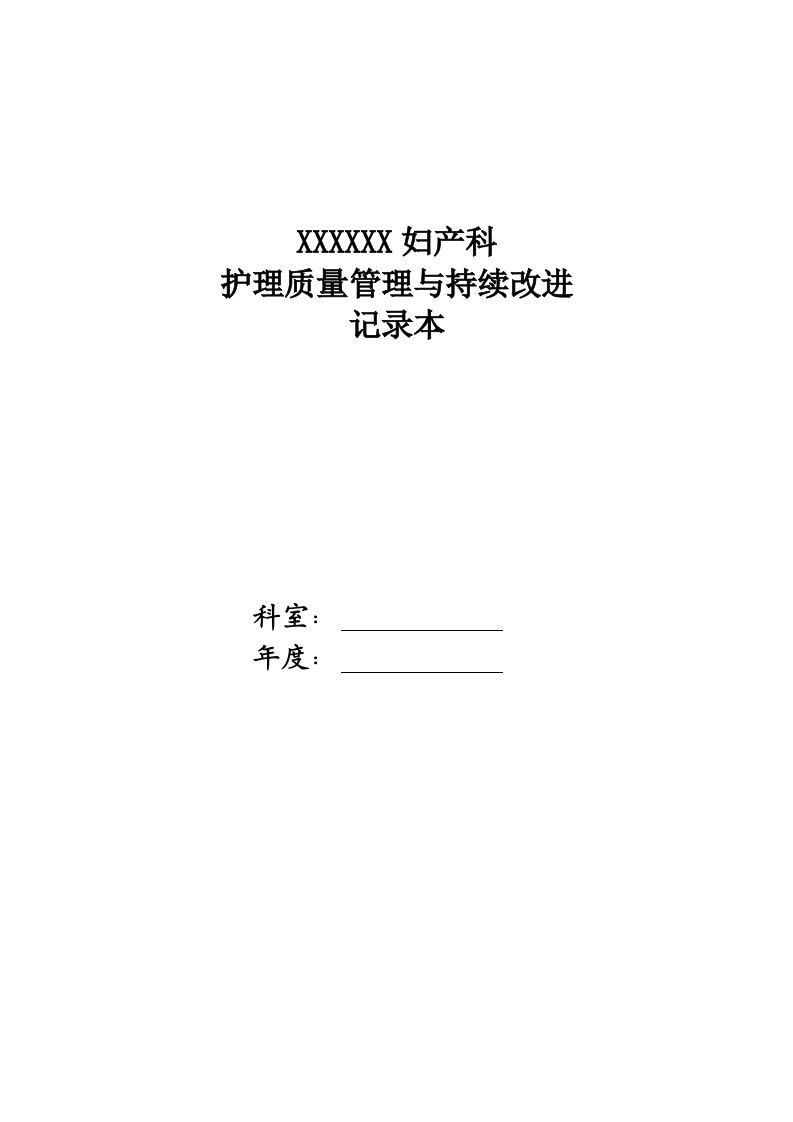 XXXXXX 妇产科
护理质量管理与持续改进
记录本

科室：

年度：